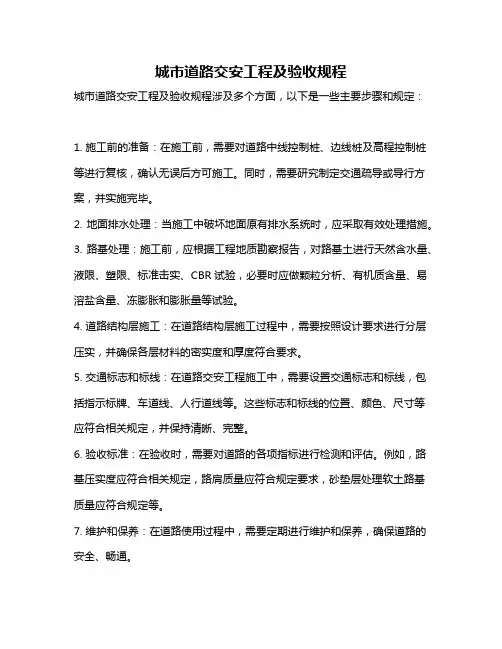 城市道路交安工程及验收规程

城市道路交安工程及验收规程涉及多个方面，以下是一些主要步骤和规定：

1. 施工前的准备：在施工前，需要对道路中线控制桩、边线桩及高程控制桩等进行复核，确认无误后方可施工。同时，需要研究制定交通疏导或导行方案，并实施完毕。

2. 地面排水处理：当施工中破坏地面原有排水系统时，应采取有效处理措施。

3. 路基处理：施工前，应根据工程地质勘察报告，对路基土进行天然含水量、液限、塑限、标准击实、CBR 试验，必要时应做颗粒分析、有机质含量、易溶盐含量、冻膨胀和膨胀量等试验。

4. 道路结构层施工：在道路结构层施工过程中，需要按照设计要求进行分层压实，并确保各层材料的密实度和厚度符合要求。

5. 交通标志和标线：在道路交安工程施工中，需要设置交通标志和标线，包括指示标牌、车道线、人行道线等。这些标志和标线的位置、颜色、尺寸等应符合相关规定，并保持清晰、完整。

6. 验收标准：在验收时，需要对道路的各项指标进行检测和评估。例如，路基压实度应符合相关规定，路肩质量应符合规定要求，砂垫层处理软土路基质量应符合规定等。

7. 维护和保养：在道路使用过程中，需要定期进行维护和保养，确保道路的安全、畅通。